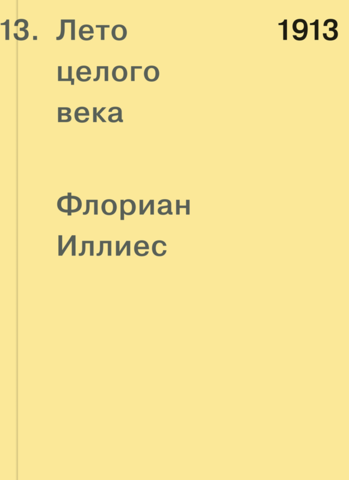 13. Лето целого века

1913

Флориан Иллиес